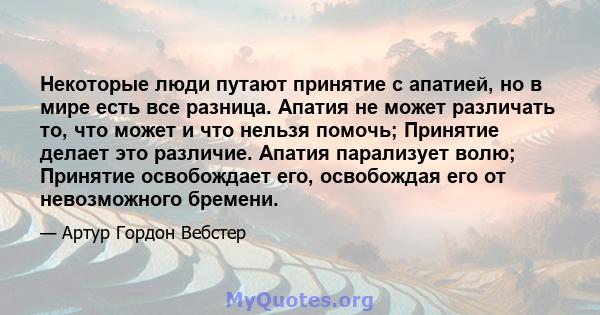 Некоторые люди путают принятие с апатией, но в мире есть все разница. Апатия не может различать то, что может и что нельзя помочь; Принятие делает это различие. Апатия парализует волю; Принятие освобождает его, освобождая его от невозможного бремени.

— Артур Гордон Вебстер

MyQuotes.org